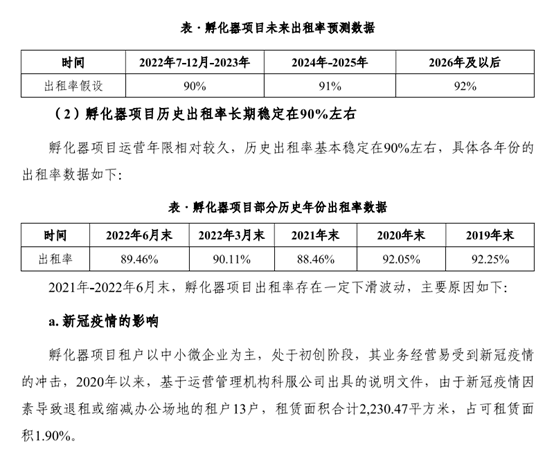 表·孵化器项目未来出租率预测数据

| 时间 | 2022年7-12月-2023年 | 2024年-2025年 | 2026年及以后 |
|---|---|---|---|
| 出租率假设 | 90% | 91% | 92% |

（2）孵化器项目历史出租率长期稳定在90%左右

孵化器项目运营年限相对较久，历史出租率基本稳定在90%左右，具体各年份的出租率数据如下：

表·孵化器项目部分历史年份出租率数据

| 时间 | 2022年6月末 | 2022年3月末 | 2021年末 | 2020年末 | 2019年末 |
|---|---|---|---|---|---|
| 出租率 | 89.46% | 90.11% | 88.46% | 92.05% | 92.25% |

2021年-2022年6月末，孵化器项目出租率存在一定下滑波动，主要原因如下：

a. 新冠疫情的影响

孵化器项目租户以中小微企业为主，处于初创阶段，其业务经营易受到新冠疫情的冲击，2020年以来，基于运营管理机构科服公司出具的说明文件，由于新冠疫情因素导致退租或缩减办公场地的租户13户，租赁面积合计2,230.47平方米，占可租赁面积1.90%。